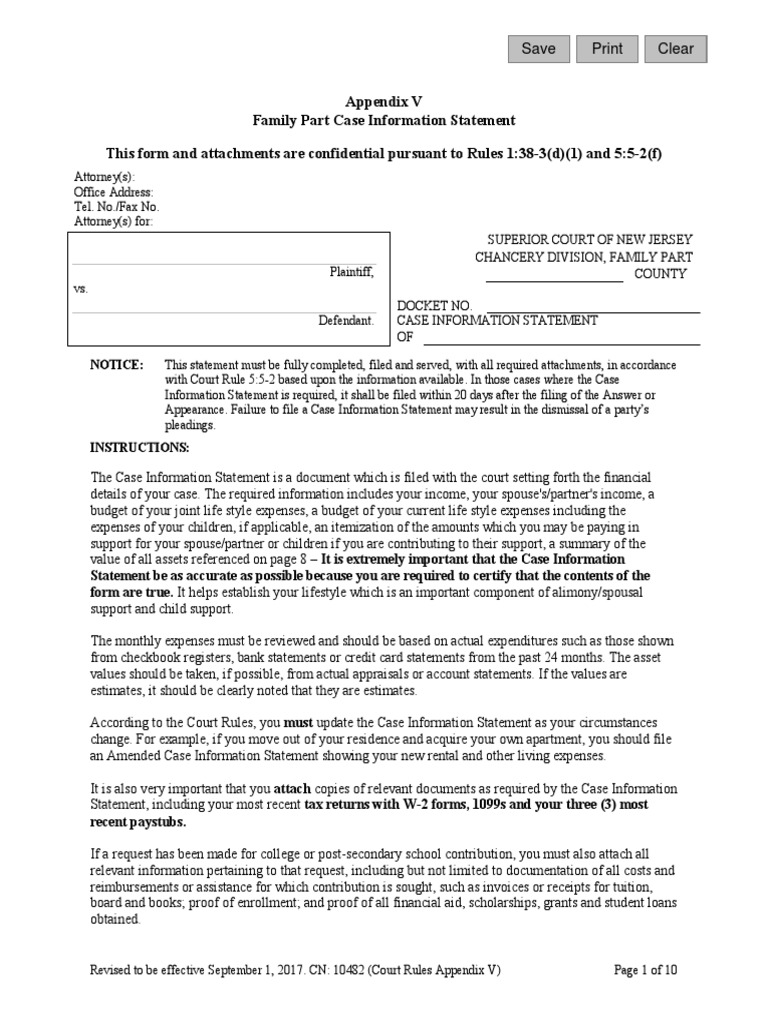 Save Print Clear

Appendix V
Family Part Case Information Statement

This form and attachments are confidential pursuant to Rules 1:38-3(d)(1) and 5:5-2(f)

Attorney(s):
Office Address:
Tel. No./Fax No.
Attorney(s) for:

Plaintiff,
vs.
Defendant.

SUPERIOR COURT OF NEW JERSEY
CHANCERY DIVISION, FAMILY PART
COUNTY

DOCKET NO.
CASE INFORMATION STATEMENT
OF

NOTICE: This statement must be fully completed, filed and served, with all required attachments, in accordance with Court Rule 5:5-2 based upon the information available. In those cases where the Case Information Statement is required, it shall be filed within 20 days after the filing of the Answer or Appearance. Failure to file a Case Information Statement may result in the dismissal of a party's pleadings.

INSTRUCTIONS:

The Case Information Statement is a document which is filed with the court setting forth the financial details of your case. The required information includes your income, your spouse's/partner's income, a budget of your joint life style expenses, a budget of your current life style expenses including the expenses of your children, if applicable, an itemization of the amounts which you may be paying in support for your spouse/partner or children if you are contributing to their support, a summary of the value of all assets referenced on page 8 – It is extremely important that the Case Information Statement be as accurate as possible because you are required to certify that the contents of the form are true. It helps establish your lifestyle which is an important component of alimony/spousal support and child support.

The monthly expenses must be reviewed and should be based on actual expenditures such as those shown from checkbook registers, bank statements or credit card statements from the past 24 months. The asset values should be taken, if possible, from actual appraisals or account statements. If the values are estimates, it should be clearly noted that they are estimates.

According to the Court Rules, you must update the Case Information Statement as your circumstances change. For example, if you move out of your residence and acquire your own apartment, you should file an Amended Case Information Statement showing your new rental and other living expenses.

It is also very important that you attach copies of relevant documents as required by the Case Information Statement, including your most recent tax returns with W-2 forms, 1099s and your three (3) most recent paystubs.

If a request has been made for college or post-secondary school contribution, you must also attach all relevant information pertaining to that request, including but not limited to documentation of all costs and reimbursements or assistance for which contribution is sought, such as invoices or receipts for tuition, board and books; proof of enrollment; and proof of all financial aid, scholarships, grants and student loans obtained.

Revised to be effective September 1, 2017. CN: 10482 (Court Rules Appendix V) Page 1 of 10